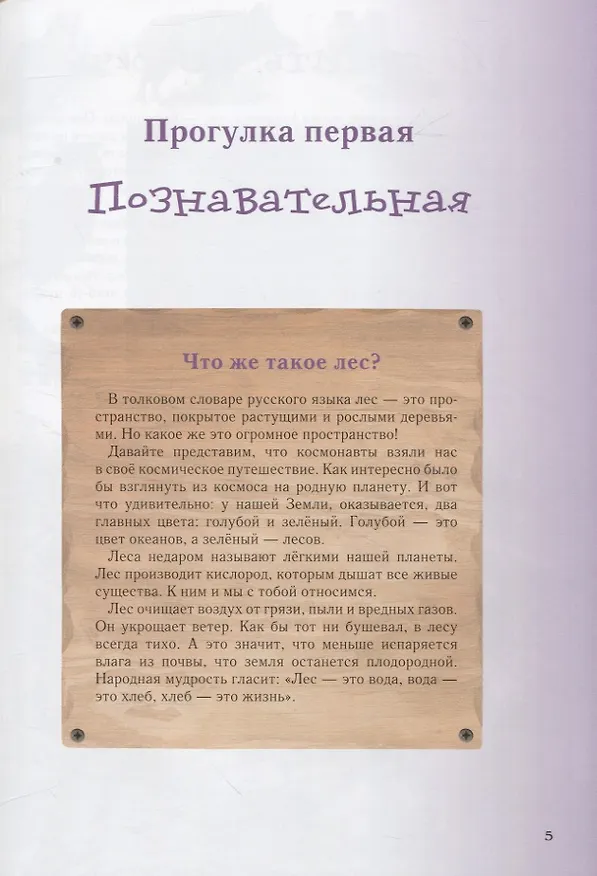 Прогулка первая

Познавательная

Что же такое лес?

В толковом словаре русского языка лес — это пространство, покрытое растущими и рослыми деревьями. Но какое же это огромное пространство!

Давайте представим, что космонавты взяли нас в своё космическое путешествие. Как интересно было бы взглянуть из космоса на родную планету. И вот что удивительно: у нашей Земли, оказывается, два главных цвета: голубой и зелёный. Голубой — это цвет океанов, а зелёный — лесов.

Леса недаром называют лёгкими нашей планеты. Лес производит кислород, которым дышат все живые существа. К ним и мы с тобой относимся.

Лес очищает воздух от грязи, пыли и вредных газов. Он укрощает ветер. Как бы тот ни бушевал, в лесу всегда тихо. А это значит, что меньше испаряется влага из почвы, что земля останется плодородной. Народная мудрость гласит: «Лес — это вода, вода — это хлеб, хлеб — это жизнь».

5